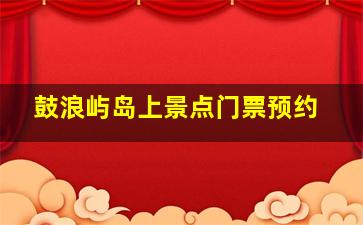 鼓浪屿岛上景点门票预约